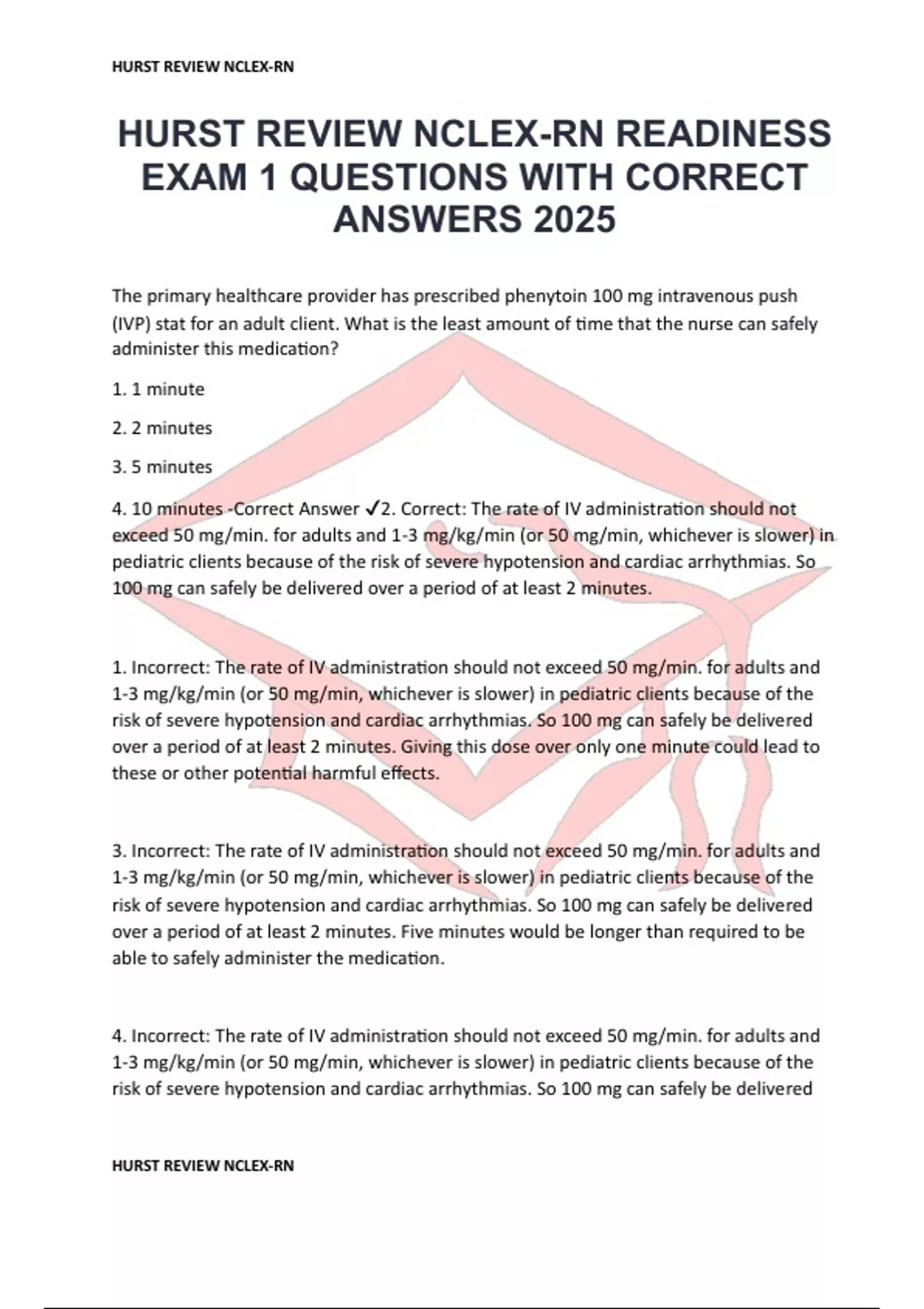 HURST REVIEW NCLEX-RN

HURST REVIEW NCLEX-RN READINESS EXAM 1 QUESTIONS WITH CORRECT ANSWERS 2025

The primary healthcare provider has prescribed phenytoin 100 mg intravenous push (IVP) stat for an adult client. What is the least amount of time that the nurse can safely administer this medication?

1. 1 minute

2. 2 minutes

3. 5 minutes

4. 10 minutes -Correct Answer ✓2. Correct: The rate of IV administration should not exceed 50 mg/min. for adults and 1-3 mg/kg/min (or 50 mg/min, whichever is slower) in pediatric clients because of the risk of severe hypotension and cardiac arrhythmias. So 100 mg can safely be delivered over a period of at least 2 minutes.

1. Incorrect: The rate of IV administration should not exceed 50 mg/min. for adults and 1-3 mg/kg/min (or 50 mg/min, whichever is slower) in pediatric clients because of the risk of severe hypotension and cardiac arrhythmias. So 100 mg can safely be delivered over a period of at least 2 minutes. Giving this dose over only one minute could lead to these or other potential harmful effects.

3. Incorrect: The rate of IV administration should not exceed 50 mg/min. for adults and 1-3 mg/kg/min (or 50 mg/min, whichever is slower) in pediatric clients because of the risk of severe hypotension and cardiac arrhythmias. So 100 mg can safely be delivered over a period of at least 2 minutes. Five minutes would be longer than required to be able to safely administer the medication.

4. Incorrect: The rate of IV administration should not exceed 50 mg/min. for adults and 1-3 mg/kg/min (or 50 mg/min, whichever is slower) in pediatric clients because of the risk of severe hypotension and cardiac arrhythmias. So 100 mg can safely be delivered

HURST REVIEW NCLEX-RN